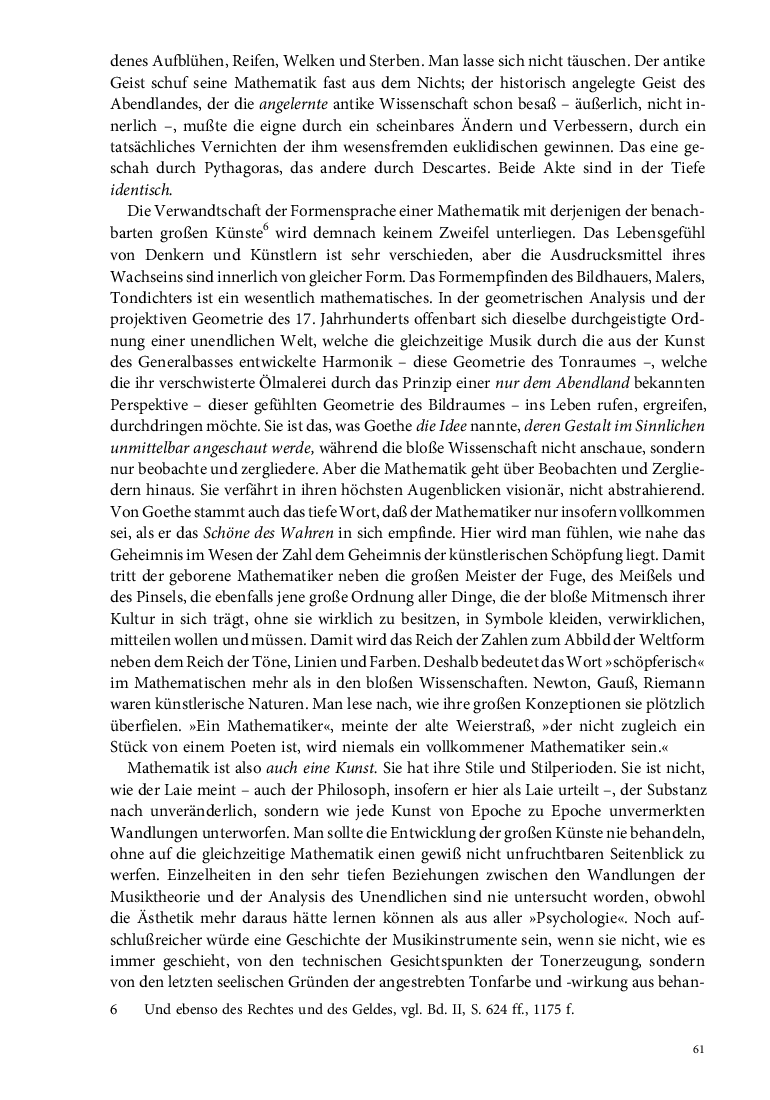 denes Aufblühen, Reifen, Welken und Sterben. Man lasse sich nicht täuschen. Der antike Geist schuf seine Mathematik fast aus dem Nichts; der historisch angelegte Geist des Abendlandes, der die angelernte antike Wissenschaft schon besaß – äußerlich, nicht innerlich –, mußte die eigne durch ein scheinbares Ändern und Verbessern, durch ein tatsächliches Vernichten der ihm wesensfremden euklidischen gewinnen. Das eine geschah durch Pythagoras, das andere durch Descartes. Beide Akte sind in der Tiefe identisch.

Die Verwandtschaft der Formensprache einer Mathematik mit derjenigen der benachbarten großen Künste$^6$ wird demnach keinem Zweifel unterliegen. Das Lebensgefühl von Denkern und Künstlern ist sehr verschieden, aber die Ausdrucksmittel ihres Wachseins sind innerlich von gleicher Form. Das Formempfinden des Bildhauers, Malers, Tondichters ist ein wesentlich mathematisches. In der geometrischen Analysis und der projektiven Geometrie des 17. Jahrhunderts offenbart sich dieselbe durchgeistigte Ordnung einer unendlichen Welt, welche die gleichzeitige Musik durch die aus der Kunst des Generalbasses entwickelte Harmonik – diese Geometrie des Tonraumes –, welche die ihr verschwisterte Ölmalerei durch das Prinzip einer nur dem Abendland bekannten Perspektive – dieser gefühlten Geometrie des Bildraumes – ins Leben rufen, ergreifen, durchdringen möchte. Sie ist das, was Goethe die Idee nannte, deren Gestalt im Sinnlichen unmittelbar angeschaut werde, während die bloße Wissenschaft nicht anschaue, sondern nur beobachte und zergliedere. Aber die Mathematik geht über Beobachten und Zergliedern hinaus. Sie verfährt in ihren höchsten Augenblicken visionär, nicht abstrahierend. Von Goethe stammt auch das tiefe Wort, daß der Mathematiker nur insofern vollkommen sei, als er das Schöne des Wahren in sich empfinde. Hier wird man fühlen, wie nahe das Geheimnis im Wesen der Zahl dem Geheimnis der künstlerischen Schöpfung liegt. Damit tritt der geborene Mathematiker neben die großen Meister der Fuge, des Meißels und des Pinsels, die ebenfalls jene große Ordnung aller Dinge, die der bloße Mitmensch ihrer Kultur in sich trägt, ohne sie wirklich zu besitzen, in Symbole kleiden, verwirklichen, mitteilen wollen und müssen. Damit wird das Reich der Zahlen zum Abbild der Weltform neben dem Reich der Töne, Linien und Farben. Deshalb bedeutet das Wort »schöpferisch« im Mathematischen mehr als in den bloßen Wissenschaften. Newton, Gauß, Riemann waren künstlerische Naturen. Man lese nach, wie ihre großen Konzeptionen sie plötzlich überfielen. »Ein Mathematiker«, meinte der alte Weierstraß, »der nicht zugleich ein Stück von einem Poeten ist, wird niemals ein vollkommener Mathematiker sein.«

Mathematik ist also auch eine Kunst. Sie hat ihre Stile und Stilperioden. Sie ist nicht, wie der Laie meint – auch der Philosoph, insofern er hier als Laie urteilt –, der Substanz nach unveränderlich, sondern wie jede Kunst von Epoche zu Epoche unvermerkten Wandlungen unterworfen. Man sollte die Entwicklung der großen Künste nie behandeln, ohne auf die gleichzeitige Mathematik einen gewiß nicht unfruchtbaren Seitenblick zu werfen. Einzelheiten in den sehr tiefen Beziehungen zwischen den Wandlungen der Musiktheorie und der Analysis des Unendlichen sind nie untersucht worden, obwohl die Ästhetik mehr daraus hätte lernen können als aus aller »Psychologie«. Noch aufschlußreicher würde eine Geschichte der Musikinstrumente sein, wenn sie nicht, wie es immer geschieht, von den technischen Gesichtspunkten der Tonerzeugung, sondern von den letzten seelischen Gründen der angestrebten Tonfarbe und -wirkung aus behan-

6 Und ebenso des Rechtes und des Geldes, vgl. Bd. II, S. 624 ff., 1175 f.

61